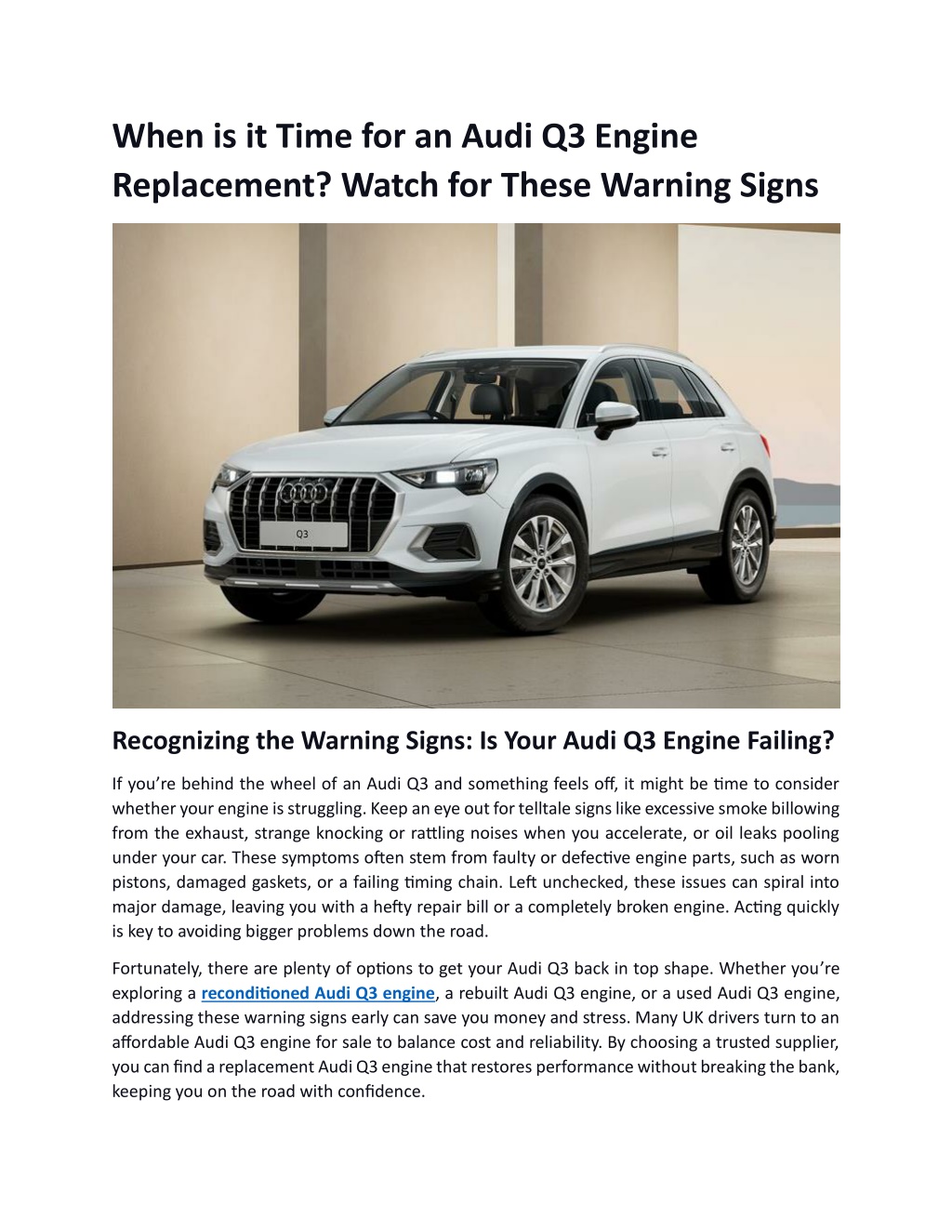 When is it Time for an Audi Q3 Engine Replacement? Watch for These Warning Signs

Q3

Recognizing the Warning Signs: Is Your Audi Q3 Engine Failing?

If you're behind the wheel of an Audi Q3 and something feels off, it might be time to consider whether your engine is struggling. Keep an eye out for telltale signs like excessive smoke billowing from the exhaust, strange knocking or rattling noises when you accelerate, or oil leaks pooling under your car. These symptoms often stem from faulty or defective engine parts, such as worn pistons, damaged gaskets, or a failing timing chain. Left unchecked, these issues can spiral into major damage, leaving you with a hefty repair bill or a completely broken engine. Acting quickly is key to avoiding bigger problems down the road.

Fortunately, there are plenty of options to get your Audi Q3 back in top shape. Whether you're exploring a reconditioned Audi Q3 engine, a rebuilt Audi Q3 engine, or a used Audi Q3 engine, addressing these warning signs early can save you money and stress. Many UK drivers turn to an affordable Audi Q3 engine for sale to balance cost and reliability. By choosing a trusted supplier, you can find a replacement Audi Q3 engine that restores performance without breaking the bank, keeping you on the road with confidence.